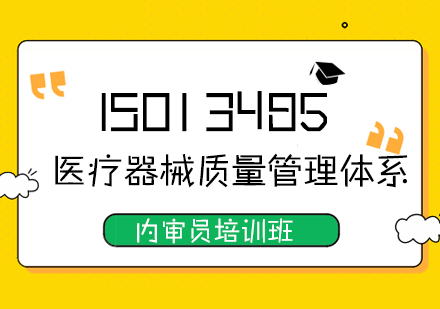 ISO13485

医疗器械质量管理体系

内审员培训班